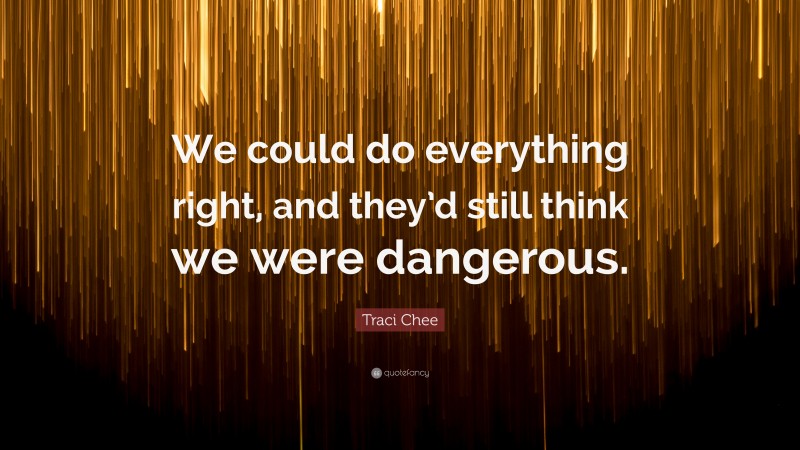 We could do everything right, and they'd still think we were dangerous.

Traci Chee

quotefancy